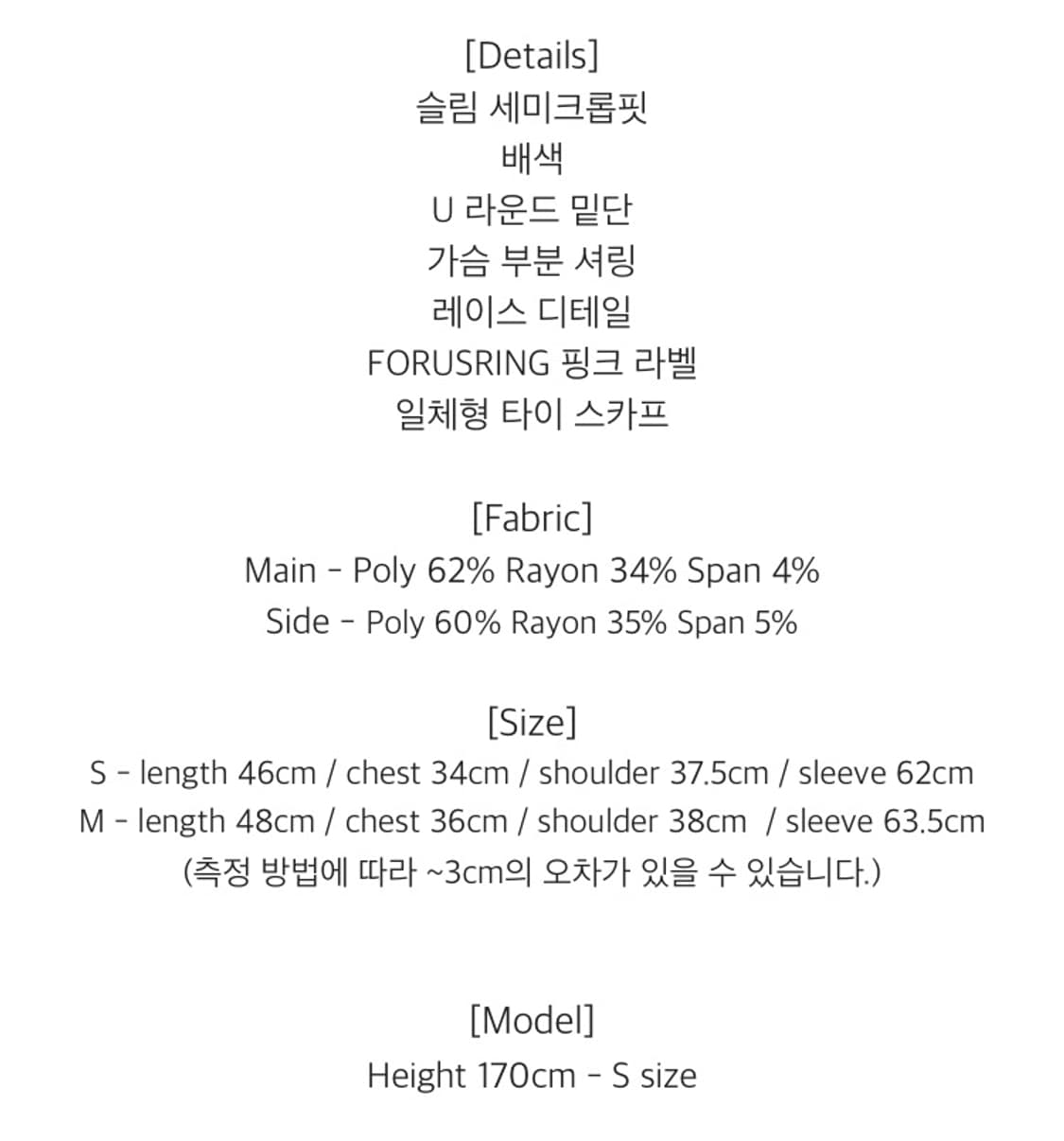 [Details]
슬림 세미크롭핏
배색
U 라운드 밑단
가슴 부분 셔링
레이스 디테일
FORUSRING 핑크 라벨
일체형 타이 스카프

[Fabric]
Main - Poly 62% Rayon 34% Span 4%
Side - Poly 60% Rayon 35% Span 5%

[Size]
S - length 46cm / chest 34cm / shoulder 37.5cm / sleeve 62cm
M - length 48cm / chest 36cm / shoulder 38cm / sleeve 63.5cm
(측정 방법에 따라 ~3cm의 오차가 있을 수 있습니다.)

[Model]
Height 170cm - S size